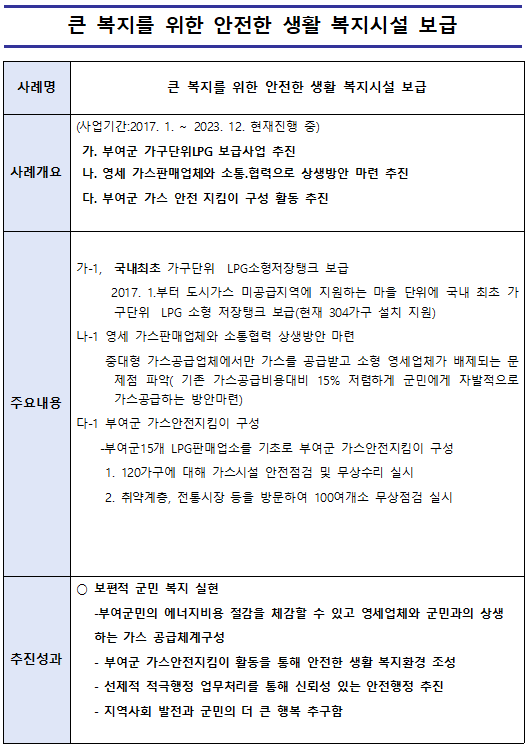 큰 복지를 위한 안전한 생활 복지시설 보급

| 사례명 | 큰 복지를 위한 안전한 생활 복지시설 보급 |
|---|---|
| 사례개요 | (사업기간:2017. 1. ~ 2023. 12. 현재진행 중)<br>가. 부여군 가구단위LPG 보급사업 추진<br>나. 영세 가스판매업체와 소통.협력으로 상생방안 마련 추진<br>다. 부여군 가스 안전 지킴이 구성 활동 추진 |
| 주요내용 | 가-1, 국내최초 가구단위 LPG소형저장탱크 보급<br>2017. 1.부터 도시가스 미공급지역에 지원하는 마을 단위에 국내 최초 가구단위 LPG 소형 저장탱크 보급(현재 304가구 설치 지원)<br>나-1 영세 가스판매업체와 소통협력 상생방안 마련<br>중대형 가스공급업체에서만 가스를 공급받고 소형 영세업체가 배제되는 문제점 파악( 기존 가스공급비용대비 15% 저렴하게 군민에게 자발적으로 가스공급하는 방안마련)<br>다-1 부여군 가스안전지킴이 구성<br>-부여군15개 LPG판매업소를 기초로 부여군 가스안전지킴이 구성<br>1. 120가구에 대해 가스시설 안전점검 및 무상수리 실시<br>2. 취약계층, 전통시장 등을 방문하여 100여개소 무상점검 실시 |
| 추진성과 | ○ 보편적 군민 복지 실현<br>-부여군민의 에너지비용 절감을 체감할 수 있고 영세업체와 군민과의 상생하는 가스 공급체계구성<br>- 부여군 가스안전지킴이 활동을 통해 안전한 생활 복지환경 조성<br>- 선제적 적극행정 업무처리를 통해 신뢰성 있는 안전행정 추진<br>- 지역사회 발전과 군민의 더 큰 행복 추구함 |